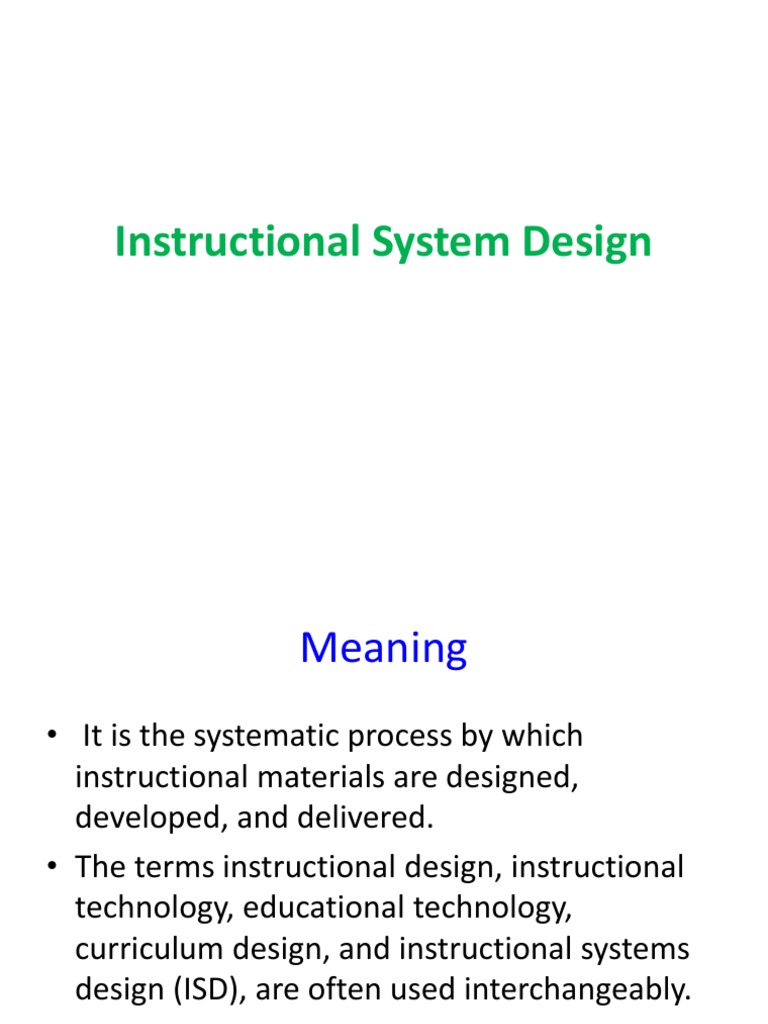 Instructional System Design

Meaning

• It is the systematic process by which instructional materials are designed, developed, and delivered.
• The terms instructional design, instructional technology, educational technology, curriculum design, and instructional systems design (ISD), are often used interchangeably.